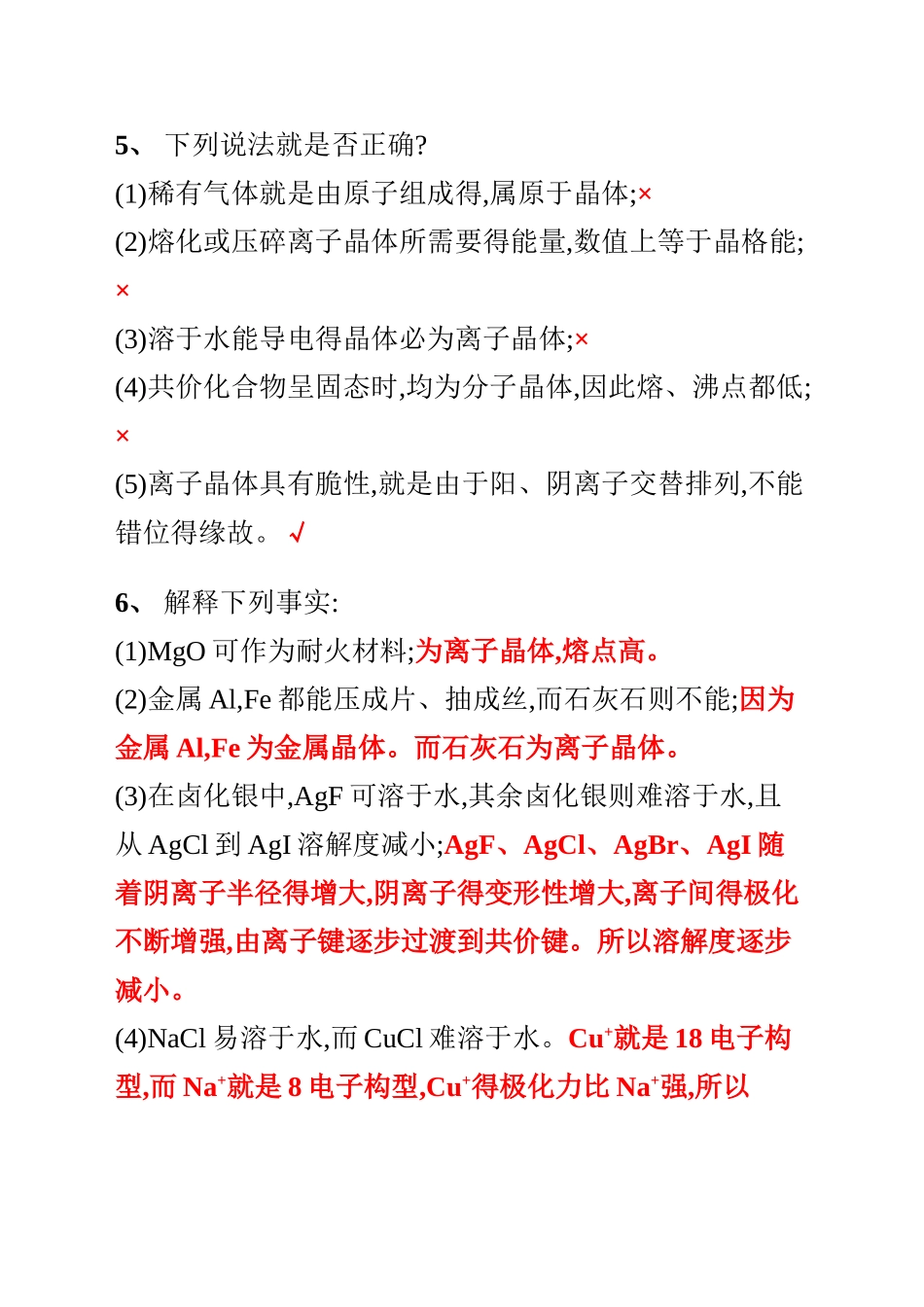 5、 下列说法就是否正确?
(1)稀有气体就是由原子组成得,属原于晶体;×
(2)熔化或压碎离子晶体所需要得能量,数值上等于晶格能;×
(3)溶于水能导电得晶体必为离子晶体;×
(4)共价化合物呈固态时,均为分子晶体,因此熔、沸点都低;×
(5)离子晶体具有脆性,就是由于阳、阴离子交替排列,不能错位得缘故。√

6、 解释下列事实:
(1)MgO 可作为耐火材料;为离子晶体,熔点高。
(2)金属 Al,Fe 都能压成片、抽成丝,而石灰石则不能;因为金属 Al,Fe 为金属晶体。而石灰石为离子晶体。
(3)在卤化银中,AgF 可溶于水,其余卤化银则难溶于水,且从 AgCl 到 AgI 溶解度减小;AgF、AgCl、AgBr、AgI 随着阴离子半径得增大,阴离子得变形性增大,离子间得极化不断增强,由离子键逐步过渡到共价键。所以溶解度逐步减小。
(4)NaCl 易溶于水,而 CuCl 难溶于水。$Cu^+$就是 18 电子构型,而 $Na^+$就是 8 电子构型,$Cu^+$得极化力比 $Na^+$强,所以